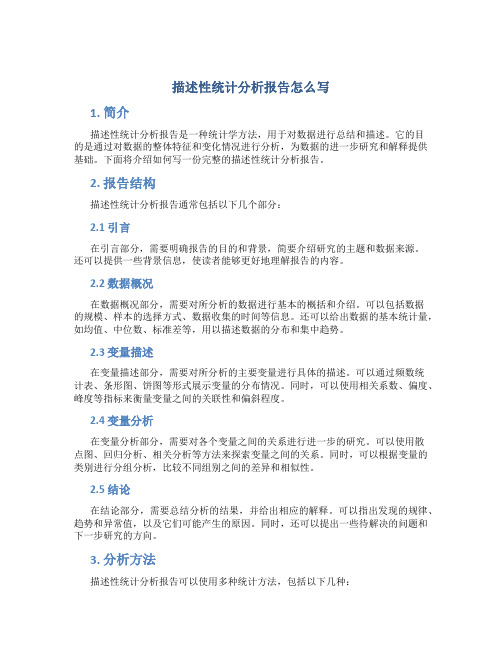 描述性统计分析报告怎么写

1. 简介

描述性统计分析报告是一种统计学方法，用于对数据进行总结和描述。它的目的是通过对数据的整体特征和变化情况进行分析，为数据的进一步研究和解释提供基础。下面将介绍如何写一份完整的描述性统计分析报告。

2. 报告结构

描述性统计分析报告通常包括以下几个部分：

2.1 引言

在引言部分，需要明确报告的目的和背景，简要介绍研究的主题和数据来源。还可以提供一些背景信息，使读者能够更好地理解报告的内容。

2.2 数据概况

在数据概况部分，需要对所分析的数据进行基本的概括和介绍。可以包括数据的规模、样本的选择方式、数据收集的时间等信息。还可以给出数据的基本统计量，如均值、中位数、标准差等，用以描述数据的分布和集中趋势。

2.3 变量描述

在变量描述部分，需要对所分析的主要变量进行具体的描述。可以通过频数统计表、条形图、饼图等形式展示变量的分布情况。同时，可以使用相关系数、偏度、峰度等指标来衡量变量之间的关联性和偏斜程度。

2.4 变量分析

在变量分析部分，需要对各个变量之间的关系进行进一步的研究。可以使用散点图、回归分析、相关分析等方法来探索变量之间的关系。同时，可以根据变量的类别进行分组分析，比较不同组别之间的差异和相似性。

2.5 结论

在结论部分，需要总结分析的结果，并给出相应的解释。可以指出发现的规律、趋势和异常值，以及它们可能产生的原因。同时，还可以提出一些待解决的问题和下一步研究的方向。

3. 分析方法

描述性统计分析报告可以使用多种统计方法，包括以下几种：